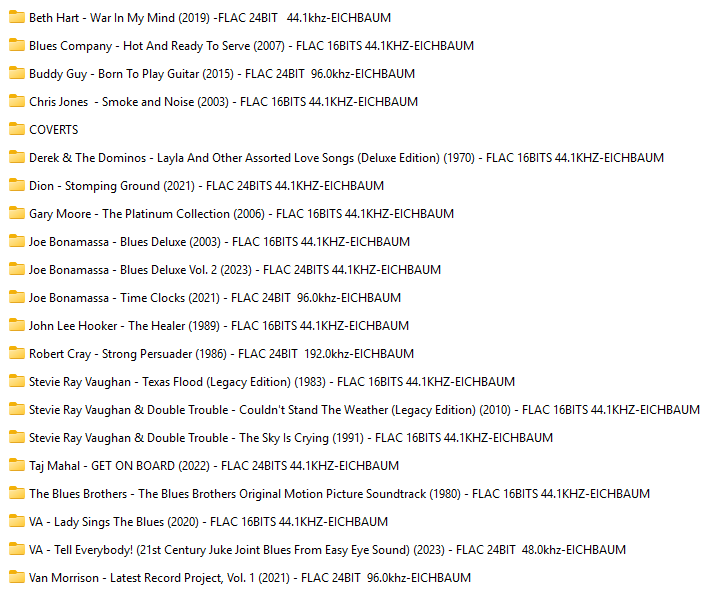 Beth Hart - War In My Mind (2019) -FLAC 24BIT 44.1khz-EICHBAUM

Blues Company - Hot And Ready To Serve (2007) - FLAC 16BITS 44.1KHZ-EICHBAUM

Buddy Guy - Born To Play Guitar (2015) - FLAC 24BIT 96.0khz-EICHBAUM

Chris Jones - Smoke and Noise (2003) - FLAC 16BITS 44.1KHZ-EICHBAUM

COVERTS

Derek & The Dominos - Layla And Other Assorted Love Songs (Deluxe Edition) (1970) - FLAC 16BITS 44.1KHZ-EICHBAUM

Dion - Stomping Ground (2021) - FLAC 24BITS 44.1KHZ-EICHBAUM

Gary Moore - The Platinum Collection (2006) - FLAC 16BITS 44.1KHZ-EICHBAUM

Joe Bonamassa - Blues Deluxe (2003) - FLAC 16BITS 44.1KHZ-EICHBAUM

Joe Bonamassa - Blues Deluxe Vol. 2 (2023) - FLAC 24BITS 44.1KHZ-EICHBAUM

Joe Bonamassa - Time Clocks (2021) - FLAC 24BIT 96.0khz-EICHBAUM

John Lee Hooker - The Healer (1989) - FLAC 16BITS 44.1KHZ-EICHBAUM

Robert Cray - Strong Persuader (1986) - FLAC 24BIT 192.0khz-EICHBAUM

Stevie Ray Vaughan - Texas Flood (Legacy Edition) (1983) - FLAC 16BITS 44.1KHZ-EICHBAUM

Stevie Ray Vaughan & Double Trouble - Couldn't Stand The Weather (Legacy Edition) (2010) - FLAC 16BITS 44.1KHZ-EICHBAUM

Stevie Ray Vaughan & Double Trouble - The Sky Is Crying (1991) - FLAC 16BITS 44.1KHZ-EICHBAUM

Taj Mahal - GET ON BOARD (2022) - FLAC 24BITS 44.1KHZ-EICHBAUM

The Blues Brothers - The Blues Brothers Original Motion Picture Soundtrack (1980) - FLAC 16BITS 44.1KHZ-EICHBAUM

VA - Lady Sings The Blues (2020) - FLAC 16BITS 44.1KHZ-EICHBAUM

VA - Tell Everybody! (21st Century Juke Joint Blues From Easy Eye Sound) (2023) - FLAC 24BIT 48.0khz-EICHBAUM

Van Morrison - Latest Record Project, Vol. 1 (2021) - FLAC 24BIT 96.0khz-EICHBAUM